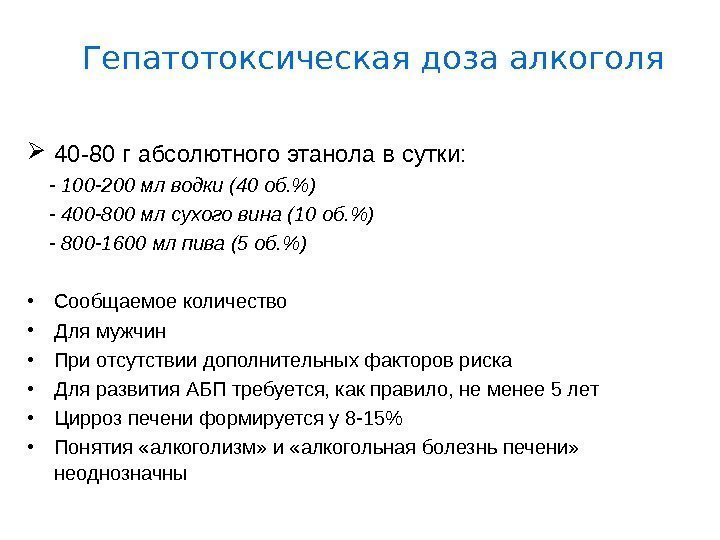 Гепатотоксическая доза алкоголя

➢ 40-80 г абсолютного этанола в сутки:
- 100-200 мл водки (40 об.%)
- 400-800 мл сухого вина (10 об.%)
- 800-1600 мл пива (5 об.%)

• Сообщаемое количество
• Для мужчин
• При отсутствии дополнительных факторов риска
• Для развития АБП требуется, как правило, не менее 5 лет
• Цирроз печени формируется у 8-15%
• Понятия «алкоголизм» и «алкогольная болезнь печени» неоднозначны